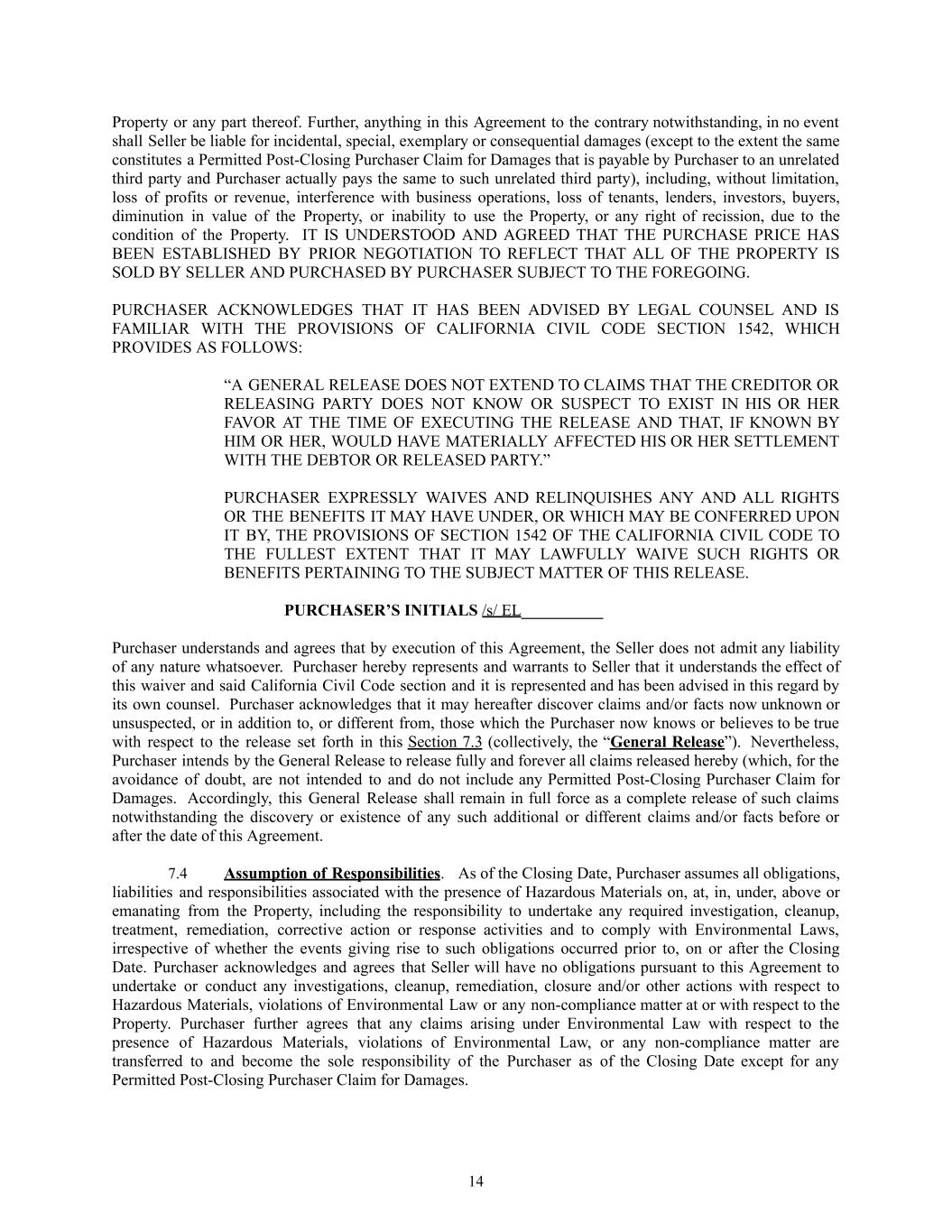 Property or any part thereof. Further, anything in this Agreement to the contrary notwithstanding, in no event shall Seller be liable for incidental, special, exemplary or consequential damages (except to the extent the same constitutes a Permitted Post-Closing Purchaser Claim for Damages that is payable by Purchaser to an unrelated third party and Purchaser actually pays the same to such unrelated third party), including, without limitation, loss of profits or revenue, interference with business operations, loss of tenants, lenders, investors, buyers, diminution in value of the Property, or inability to use the Property, or any right of recission, due to the condition of the Property. IT IS UNDERSTOOD AND AGREED THAT THE PURCHASE PRICE HAS BEEN ESTABLISHED BY PRIOR NEGOTIATION TO REFLECT THAT ALL OF THE PROPERTY IS SOLD BY SELLER AND PURCHASED BY PURCHASER SUBJECT TO THE FOREGOING.

PURCHASER ACKNOWLEDGES THAT IT HAS BEEN ADVISED BY LEGAL COUNSEL AND IS FAMILIAR WITH THE PROVISIONS OF CALIFORNIA CIVIL CODE SECTION 1542, WHICH PROVIDES AS FOLLOWS:

“A GENERAL RELEASE DOES NOT EXTEND TO CLAIMS THAT THE CREDITOR OR RELEASING PARTY DOES NOT KNOW OR SUSPECT TO EXIST IN HIS OR HER FAVOR AT THE TIME OF EXECUTING THE RELEASE AND THAT, IF KNOWN BY HIM OR HER, WOULD HAVE MATERIALLY AFFECTED HIS OR HER SETTLEMENT WITH THE DEBTOR OR RELEASED PARTY.”

PURCHASER EXPRESSLY WAIVES AND RELINQUISHES ANY AND ALL RIGHTS OR THE BENEFITS IT MAY HAVE UNDER, OR WHICH MAY BE CONFERRED UPON IT BY, THE PROVISIONS OF SECTION 1542 OF THE CALIFORNIA CIVIL CODE TO THE FULLEST EXTENT THAT IT MAY LAWFULLY WAIVE SUCH RIGHTS OR BENEFITS PERTAINING TO THE SUBJECT MATTER OF THIS RELEASE.

PURCHASER’S INITIALS /s/ EL__________

Purchaser understands and agrees that by execution of this Agreement, the Seller does not admit any liability of any nature whatsoever. Purchaser hereby represents and warrants to Seller that it understands the effect of this waiver and said California Civil Code section and it is represented and has been advised in this regard by its own counsel. Purchaser acknowledges that it may hereafter discover claims and/or facts now unknown or unsuspected, or in addition to, or different from, those which the Purchaser now knows or believes to be true with respect to the release set forth in this Section 7.3 (collectively, the “General Release”). Nevertheless, Purchaser intends by the General Release to release fully and forever all claims released hereby (which, for the avoidance of doubt, are not intended to and do not include any Permitted Post-Closing Purchaser Claim for Damages. Accordingly, this General Release shall remain in full force as a complete release of such claims notwithstanding the discovery or existence of any such additional or different claims and/or facts before or after the date of this Agreement.

7.4 Assumption of Responsibilities. As of the Closing Date, Purchaser assumes all obligations, liabilities and responsibilities associated with the presence of Hazardous Materials on, at, in, under, above or emanating from the Property, including the responsibility to undertake any required investigation, cleanup, treatment, remediation, corrective action or response activities and to comply with Environmental Laws, irrespective of whether the events giving rise to such obligations occurred prior to, on or after the Closing Date. Purchaser acknowledges and agrees that Seller will have no obligations pursuant to this Agreement to undertake or conduct any investigations, cleanup, remediation, closure and/or other actions with respect to Hazardous Materials, violations of Environmental Law or any non-compliance matter at or with respect to the Property. Purchaser further agrees that any claims arising under Environmental Law with respect to the presence of Hazardous Materials, violations of Environmental Law, or any non-compliance matter are transferred to and become the sole responsibility of the Purchaser as of the Closing Date except for any Permitted Post-Closing Purchaser Claim for Damages.

14